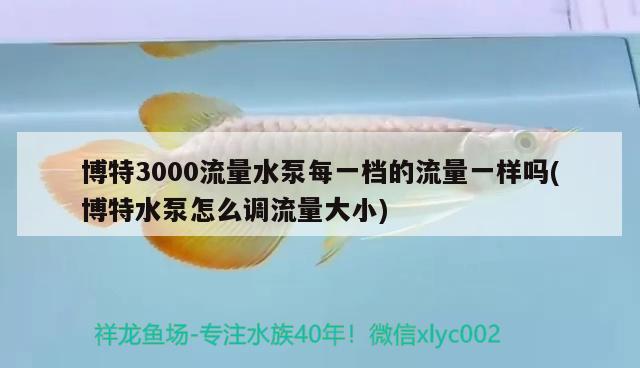 博特3000流量水泵每一档的流量一样吗(博特水泵怎么调流量大小)

祥龙鱼场-专注水族40年！微信xlyc002